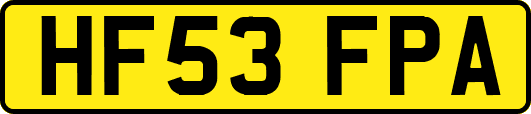 HF53 FPA